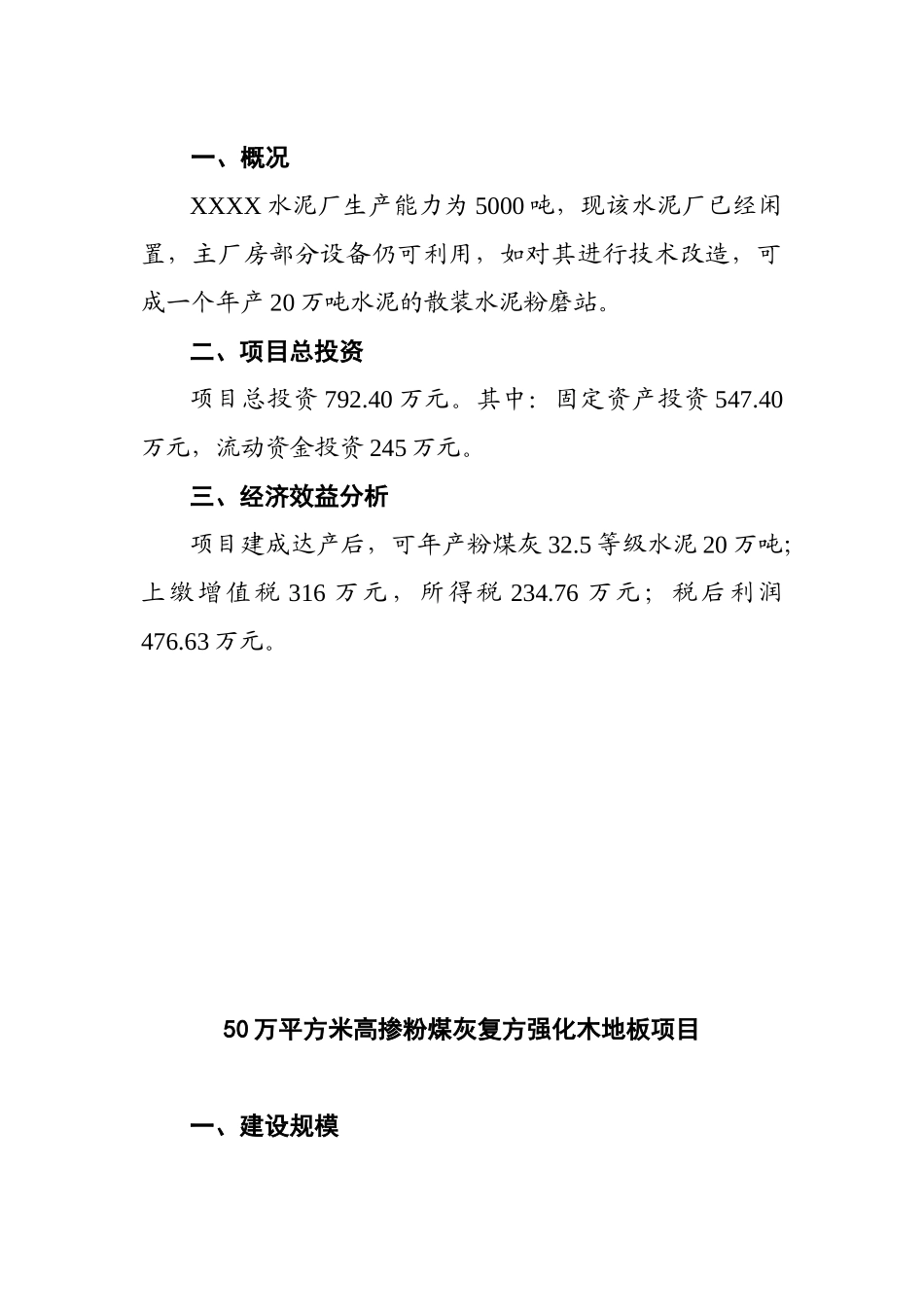 一、概况

XXXX 水泥厂生产能力为 5000 吨，现该水泥厂已经闲置，主厂房部分设备仍可利用，如对其进行技术改造，可成一个年产 20 万吨水泥的散装水泥粉磨站。

二、项目总投资

项目总投资 792.40 万元。其中：固定资产投资 547.40 万元，流动资金投资 245 万元。

三、经济效益分析

项目建成达产后，可年产粉煤灰 32.5 等级水泥 20 万吨；上缴增值税 316 万元，所得税 234.76 万元；税后利润 476.63 万元。

50 万平方米高掺粉煤灰复方强化木地板项目

一、建设规模